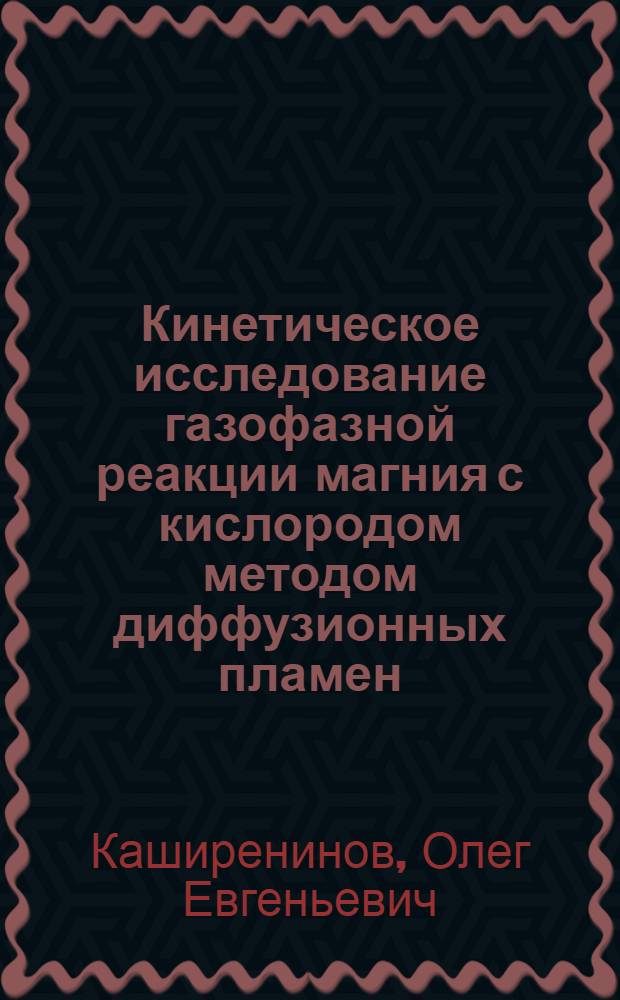 Кинетическое исследование газофазной реакции магния с кислородом методом диффузионных пламен

Каширенинов, Олег Евгеньевич